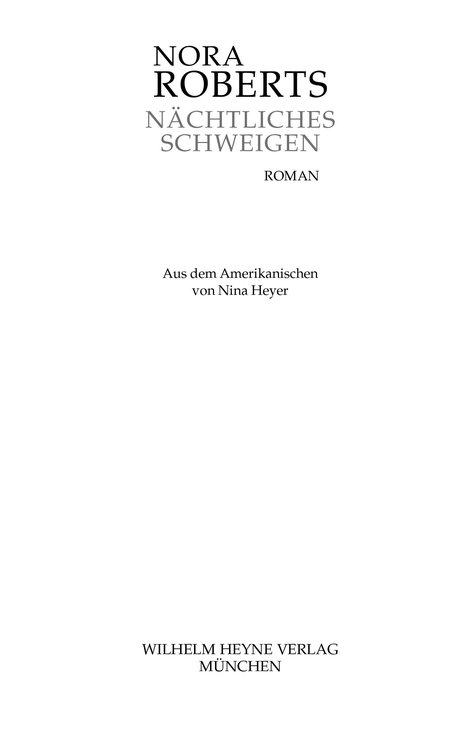 NORA
ROBERTS
NÄCHTLICHES
SCHWEIGEN

ROMAN

Aus dem Amerikanischen
von Nina Heyer

WILHELM HEYNE VERLAG
MÜNCHEN